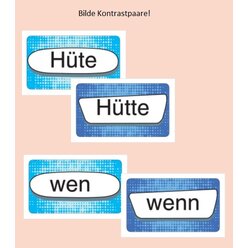 Bilde Kontrastpaare!

Hüte

Hütte

wen

wenn